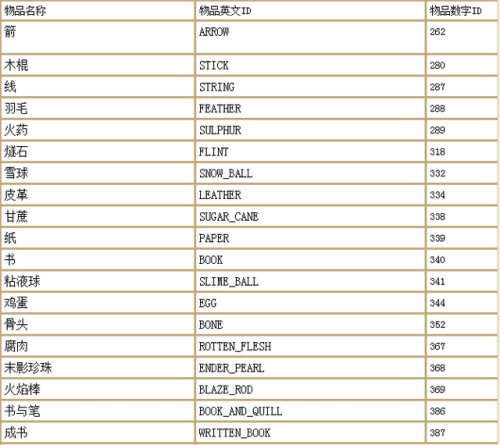 | 物品名称 | 物品英文ID | 物品数字ID |
|---|---|---|
| 箭 | ARROW | 262 |
| 木棍 | STICK | 280 |
| 线 | STRING | 287 |
| 羽毛 | FEATHER | 288 |
| 火药 | SULPHUR | 289 |
| 燧石 | FLINT | 318 |
| 雪球 | SNOW_BALL | 332 |
| 皮革 | LEATHER | 334 |
| 甘蔗 | SUGAR_CANE | 338 |
| 纸 | PAPER | 339 |
| 书 | BOOK | 340 |
| 粘液球 | SLIME_BALL | 341 |
| 鸡蛋 | EGG | 344 |
| 骨头 | BONE | 352 |
| 腐肉 | ROTTEN_FLESH | 367 |
| 末影珍珠 | ENDER_PEARL | 368 |
| 火焰棒 | BLAZE_ROD | 369 |
| 书与笔 | BOOK_AND_QUILL | 386 |
| 成书 | WRITTEN_BOOK | 387 |